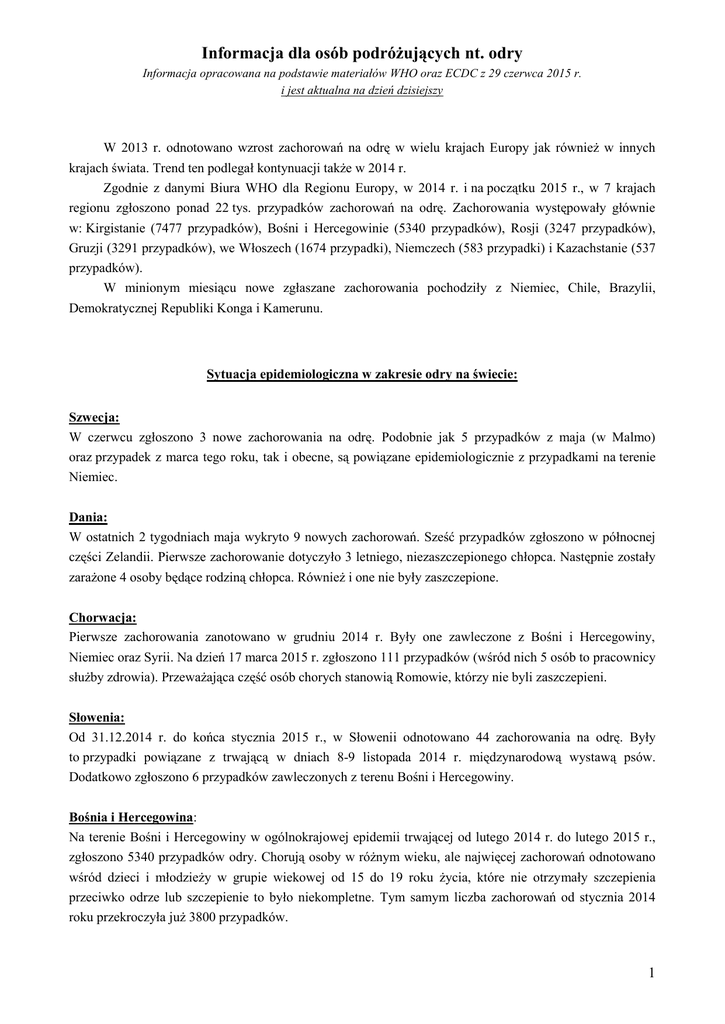 Informacja dla osób podróżujących nt. odry

Informacja opracowana na podstawie materiałów WHO oraz ECDC z 29 czerwca 2015 r. i jest aktualna na dzień dzisiejszy

W 2013 r. odnotowano wzrost zachorowań na odrę w wielu krajach Europy jak również w innych krajach świata. Trend ten podlegał kontynuacji także w 2014 r.

Zgodnie z danymi Biura WHO dla Regionu Europy, w 2014 r. i na początku 2015 r., w 7 krajach regionu zgłoszono ponad 22 tys. przypadków zachorowań na odrę. Zachorowania występowały głównie w: Kirgistanie (7477 przypadków), Bośni i Hercegowinie (5340 przypadków), Rosji (3247 przypadków), Gruzji (3291 przypadków), we Włoszech (1674 przypadki), Niemczech (583 przypadki) i Kazachstanie (537 przypadków).

W minionym miesiącu nowe zgłaszane zachorowania pochodziły z Niemiec, Chile, Brazylii, Demokratycznej Republiki Konga i Kamerunu.

Sytuacja epidemiologiczna w zakresie odry na świecie:

Szwecja:
W czerwcu zgłoszono 3 nowe zachorowania na odrę. Podobnie jak 5 przypadków z maja (w Malmo) oraz przypadek z marca tego roku, tak i obecne, są powiązane epidemiologicznie z przypadkami na terenie Niemiec.

Dania:
W ostatnich 2 tygodniach maja wykryto 9 nowych zachorowań. Sześć przypadków zgłoszono w północnej części Zelandii. Pierwsze zachorowanie dotyczyło 3 letniego, niezaszczepionego chłopca. Następnie zostały zarażone 4 osoby będące rodziną chłopca. Również i one nie były zaszczepione.

Chorwacja:
Pierwsze zachorowania zanotowano w grudniu 2014 r. Były one zawleczone z Bośni i Hercegowiny, Niemiec oraz Syrii. Na dzień 17 marca 2015 r. zgłoszono 111 przypadków (wśród nich 5 osób to pracownicy służby zdrowia). Przeważająca część osób chorych stanowią Romowie, którzy nie byli zaszczepieni.

Słowenia:
Od 31.12.2014 r. do końca stycznia 2015 r., w Słowenii odnotowano 44 zachorowania na odrę. Były to przypadki powiązane z trwającą w dniach 8-9 listopada 2014 r. międzynarodową wystawą psów. Dodatkowo zgłoszono 6 przypadków zawleczonych z terenu Bośni i Hercegowiny.

Bośnia i Hercegowina:
Na terenie Bośni i Hercegowiny w ogólnokrajowej epidemii trwającej od lutego 2014 r. do lutego 2015 r., zgłoszono 5340 przypadków odry. Chorują osoby w różnym wieku, ale najwięcej zachorowań odnotowano wśród dzieci i młodzieży w grupie wiekowej od 15 do 19 roku życia, które nie otrzymały szczepienia przeciwko odrze lub szczepienie to było niekompletne. Tym samym liczba zachorowań od stycznia 2014 roku przekroczyła już 3800 przypadków.

1